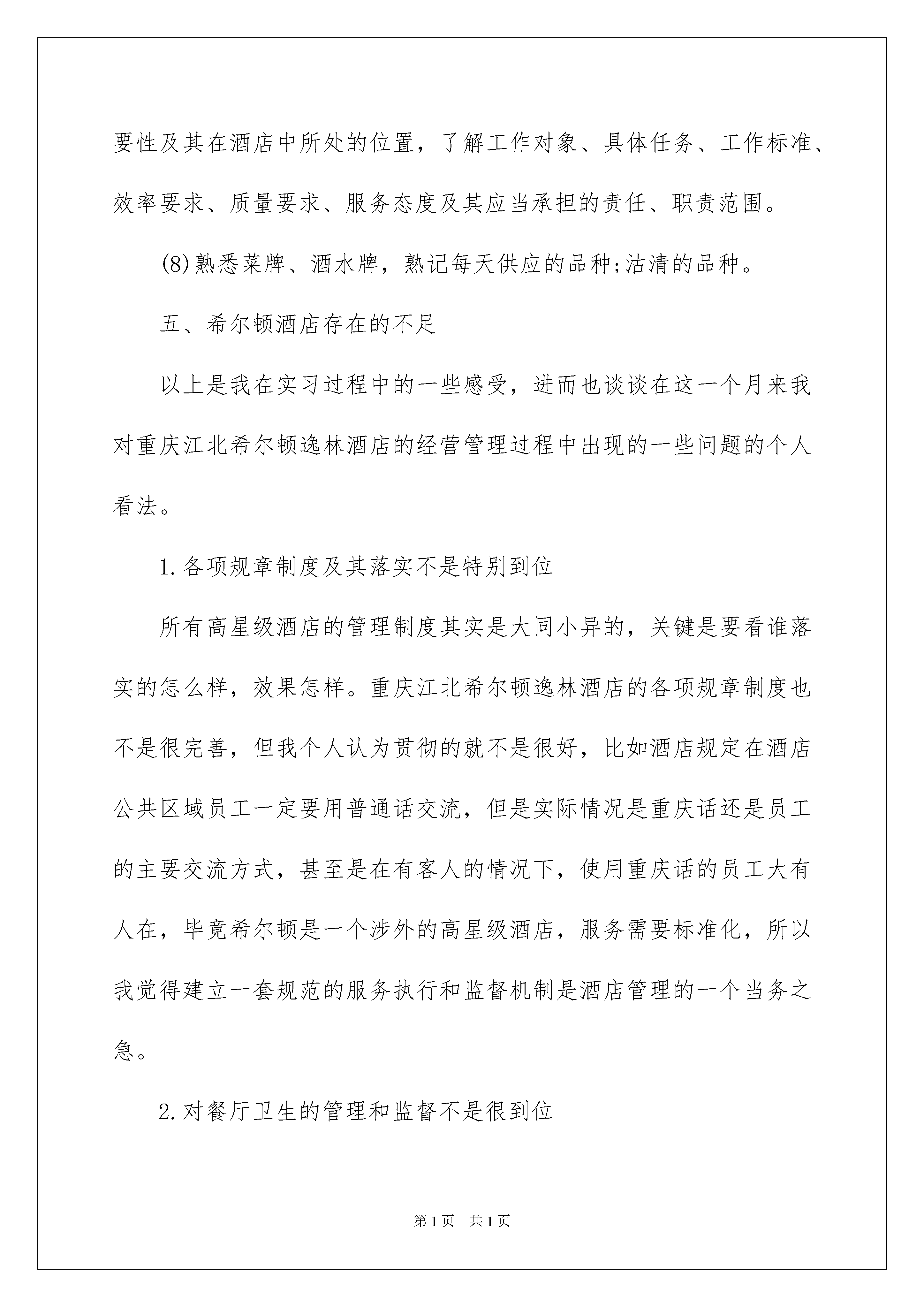 要性及其在酒店中所处的位置，了解工作对象、具体任务、工作标准、效率要求、质量要求、服务态度及其应当承担的责任、职责范围。

(8)熟悉菜牌、酒水牌，熟记每天供应的品种;沽清的品种。

五、希尔顿酒店存在的不足

以上是我在实习过程中的一些感受，进而也谈谈在这一个月来我对重庆江北希尔顿逸林酒店的经营管理过程中出现的一些问题的个人看法。

1.各项规章制度及其落实不是特别到位

所有高星级酒店的管理制度其实是大同小异的，关键是要看谁落实的怎么样，效果怎样。重庆江北希尔顿逸林酒店的各项规章制度也不是很完善，但我个人认为贯彻的就不是很好，比如酒店规定在酒店公共区域员工一定要用普通话交流，但是实际情况是重庆话还是员工的主要交流方式，甚至是在有客人的情况下，使用重庆话的员工大有人在，毕竟希尔顿是一个涉外的高星级酒店，服务需要标准化，所以我觉得建立一套规范的服务执行和监督机制是酒店管理的一个当务之急。

2.对餐厅卫生的管理和监督不是很到位

第1页 共1页